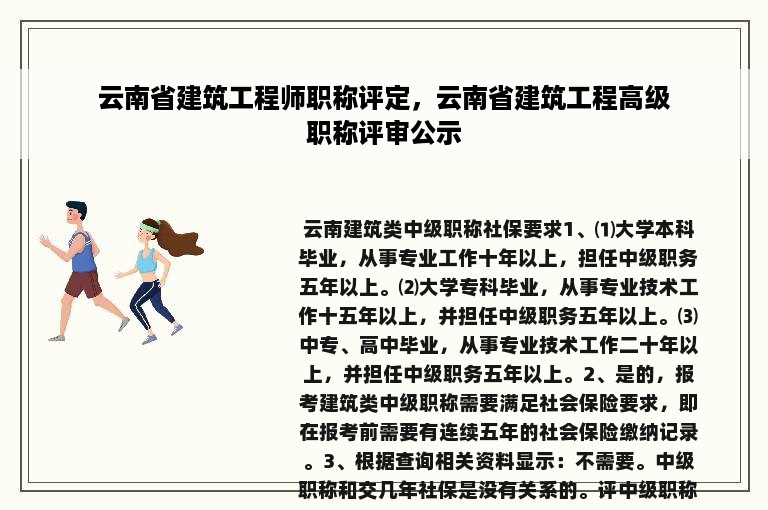 云南省建筑工程师职称评定，云南省建筑工程高级职称评审公示

云南建筑类中级职称社保要求1、⑴大学本科毕业，从事专业工作十年以上，担任中级职务五年以上。⑵大学专科毕业，从事专业技术工作十五年以上，并担任中级职务五年以上。⑶中专、高中毕业，从事专业技术工作二十年以上，并担任中级职务五年以上。2、是的，报考建筑类中级职称需要满足社会保险要求，即在报考前需要有连续五年的社会保险缴纳记录。3、根据查询相关资料显示：不需要。中级职称和交几年社保是没有关系的。评中级职称